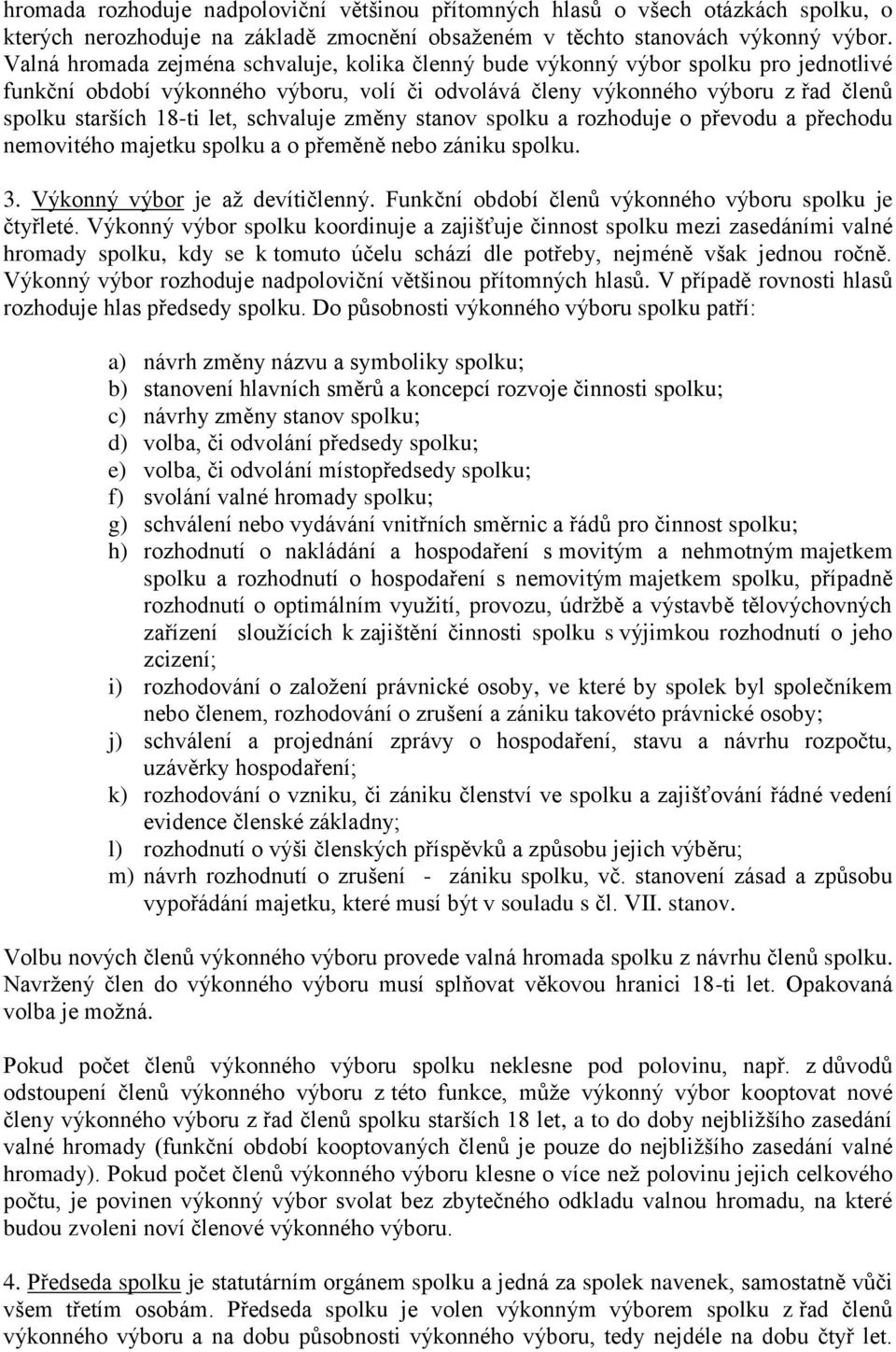 hromada rozhoduje nadpoloviční většinou přítomných hlasů o všech otázkách spolku, o kterých nerozhoduje na základě zmocnění obsaženém v těchto stanovách výkonný výbor. Valná hromada zejména schvaluje, kolika členný bude výkonný výbor spolku pro jednotlivé funkční období výkonného výboru, volí či odvolává členy výkonného výboru z řad členů spolku starších 18-ti let, schvaluje změny stanov spolku a rozhoduje o převodu a přechodu nemovitého majetku spolku a o přeměně nebo zániku spolku.

3. Výkonný výbor je až devítičlenný. Funkční období členů výkonného výboru spolku je čtyřleté. Výkonný výbor spolku koordinuje a zajišťuje činnost spolku mezi zasedáními valné hromady spolku, kdy se k tomuto účelu schází dle potřeby, nejméně však jednou ročně. Výkonný výbor rozhoduje nadpoloviční většinou přítomných hlasů. V případě rovnosti hlasů rozhoduje hlas předsedy spolku. Do působnosti výkonného výboru spolku patří:

a) návrh změny názvu a symboliky spolku;
b) stanovení hlavních směrů a koncepcí rozvoje činnosti spolku;
c) návrhy změny stanov spolku;
d) volba, či odvolání předsedy spolku;
e) volba, či odvolání místopředsedy spolku;
f) svolání valné hromady spolku;
g) schválení nebo vydávání vnitřních směrnic a řádů pro činnost spolku;
h) rozhodnutí o nakládání a hospodaření s movitým a nehmotným majetkem spolku a rozhodnutí o hospodaření s nemovitým majetkem spolku, případně rozhodnutí o optimálním využití, provozu, údržbě a výstavbě tělovýchovných zařízení sloužících k zajištění činnosti spolku s výjimkou rozhodnutí o jeho zcizení;
i) rozhodování o založení právnické osoby, ve které by spolek byl společníkem nebo členem, rozhodování o zrušení a zániku takovéto právnické osoby;
j) schválení a projednání zprávy o hospodaření, stavu a návrhu rozpočtu, uzávěrky hospodaření;
k) rozhodování o vzniku, či zániku členství ve spolku a zajišťování řádné vedení evidence členské základny;
l) rozhodnutí o výši členských příspěvků a způsobu jejich výběru;
m) návrh rozhodnutí o zrušení - zániku spolku, vč. stanovení zásad a způsobu vypořádání majetku, které musí být v souladu s čl. VII. stanov.

Volbu nových členů výkonného výboru provede valná hromada spolku z návrhu členů spolku. Navržený člen do výkonného výboru musí splňovat věkovou hranici 18-ti let. Opakovaná volba je možná.

Pokud počet členů výkonného výboru spolku neklesne pod polovinu, např. z důvodů odstoupení členů výkonného výboru z této funkce, může výkonný výbor kooptovat nové členy výkonného výboru z řad členů spolku starších 18 let, a to do doby nejbližšího zasedání valné hromady (funkční období kooptovaných členů je pouze do nejbližšího zasedání valné hromady). Pokud počet členů výkonného výboru klesne o více než polovinu jejich celkového počtu, je povinen výkonný výbor svolat bez zbytečného odkladu valnou hromadu, na které budou zvoleni noví členové výkonného výboru.

4. Předseda spolku je statutárním orgánem spolku a jedná za spolek navenek, samostatně vůči všem třetím osobám. Předseda spolku je volen výkonným výborem spolku z řad členů výkonného výboru a na dobu působnosti výkonného výboru, tedy nejdéle na dobu čtyř let.